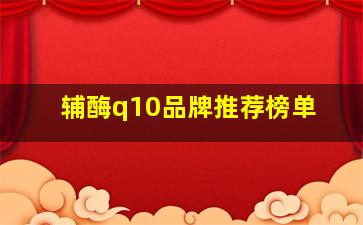 辅酶q10品牌推荐榜单